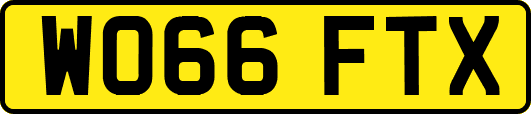 WO66 FTX